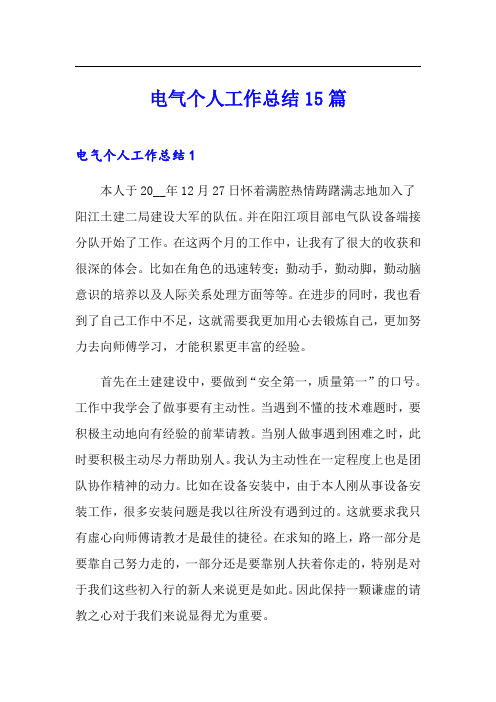 电气个人工作总结15篇

电气个人工作总结1

本人于20__年12月27日怀着满腔热情踌躇满志地加入了阳江土建二局建设大军的队伍。并在阳江项目部电气队设备端接分队开始了工作。在这两个月的工作中，让我有了很大的收获和很深的体会。比如在角色的迅速转变；勤动手，勤动脚，勤动脑意识的培养以及人际关系处理方面等等。在进步的同时，我也看到了自己工作中不足，这就需要我更加用心去锻炼自己，更加努力去向师傅学习，才能积累更丰富的经验。

首先在土建建设中，要做到“安全第一，质量第一”的口号。工作中我学会了做事要有主动性。当遇到不懂的技术难题时，要积极主动地向有经验的前辈请教。当别人做事遇到困难之时，此时要积极主动尽力帮助别人。我认为主动性在一定程度上也是团队协作精神的动力。比如在设备安装中，由于本人刚从事设备安装工作，很多安装问题是我以往所没有遇到过的。这就要求我只有虚心向师傅请教才是最佳的捷径。在求知的路上，路一部分是要靠自己努力走的，一部分还是要靠别人扶着你走的，特别是对于我们这些初入行的新人来说更是如此。因此保持一颗谦虚的请教之心对于我们来说显得尤为重要。